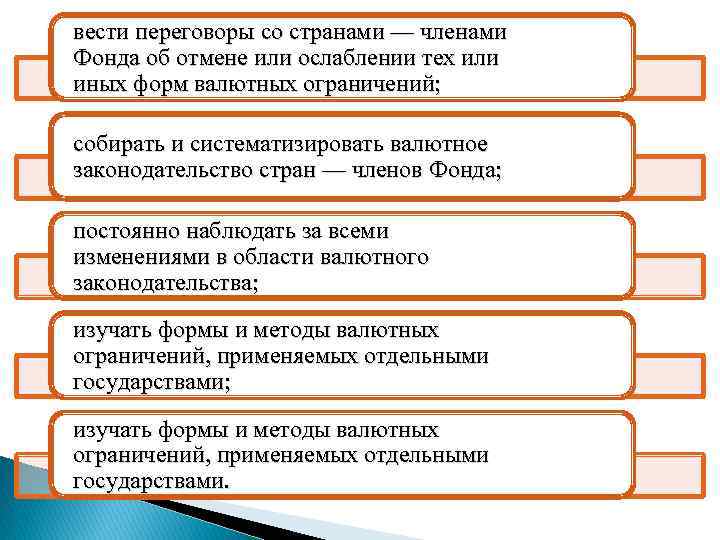 вести переговоры со странами — членами Фонда об отмене или ослаблении тех или иных форм валютных ограничений;

собирать и систематизировать валютное законодательство стран — членов Фонда;

постоянно наблюдать за всеми изменениями в области валютного законодательства;

изучать формы и методы валютных ограничений, применяемых отдельными государствами;

изучать формы и методы валютных ограничений, применяемых отдельными государствами.